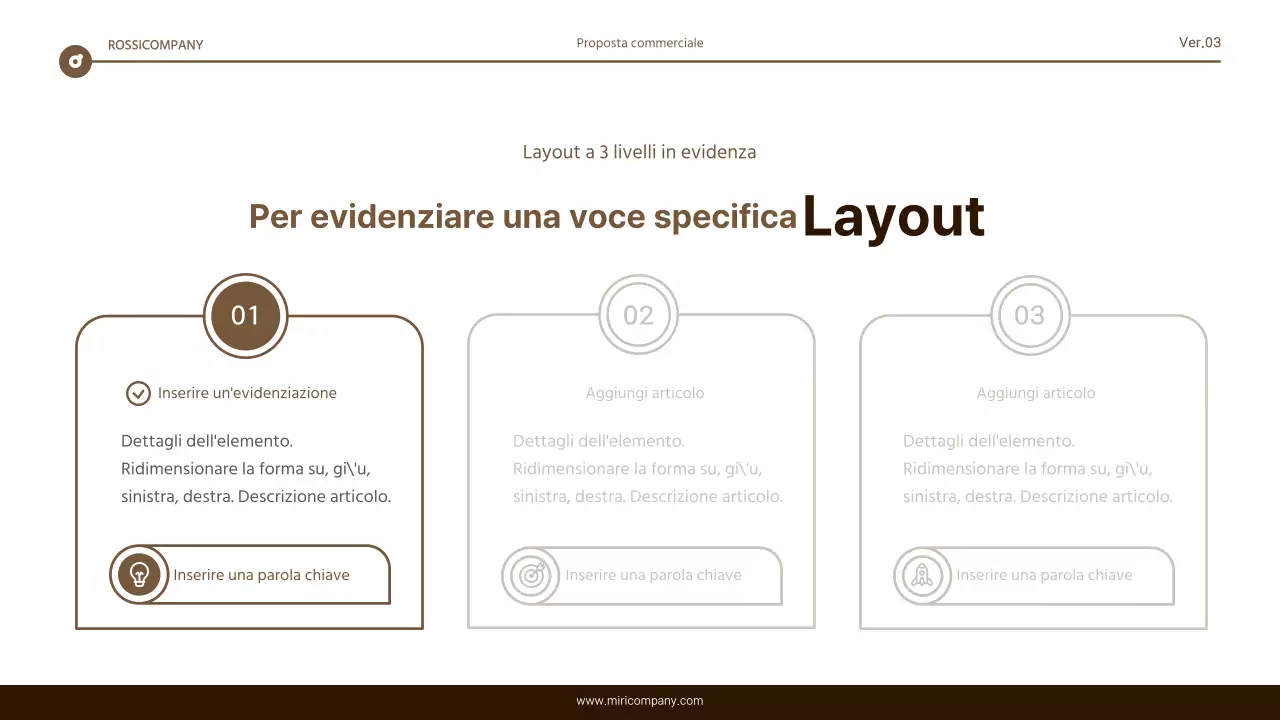 ROSSICOMPANY

Proposta commerciale

Ver.03

Layout a 3 livelli in evidenza

Per evidenziare una voce specifica Layout

01

Inserire un'evidenziazione

Dettagli dell'elemento. Ridimensionare la forma su, gi\'u, sinistra, destra. Descrizione articolo.

Inserire una parola chiave

02

Aggiungi articolo

Dettagli dell'elemento. Ridimensionare la forma su, gi\'u, sinistra, destra. Descrizione articolo.

Inserire una parola chiave

03

Aggiungi articolo

Dettagli dell'elemento. Ridimensionare la forma su, gi\'u, sinistra, destra. Descrizione articolo.

Inserire una parola chiave

www.miricompany.com